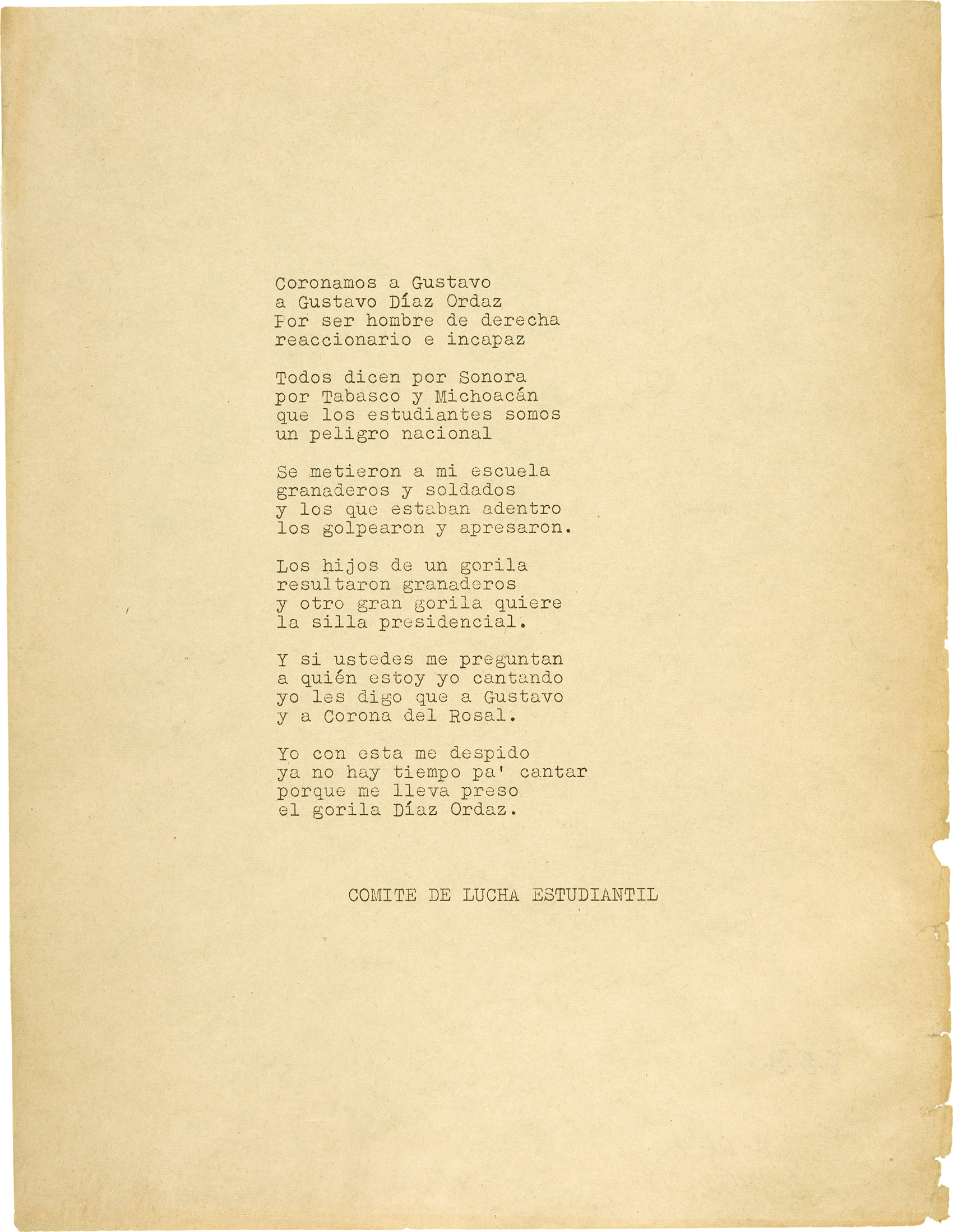 Coronamos a Gustavo
a Gustavo Díaz Ordaz
Por ser hombre de derecha
reaccionario e incapaz

Todos dicen por Sonora
por Tabasco y Michoacán
que los estudiantes somos
un peligro nacional

Se metieron a mi escuela
granaderos y soldados
y los que estaban adentro
los golpearon y apresaron.

Los hijos de un gorila
resultaron granaderos
y otro gran gorila quiere
la silla presidencial.

Y si ustedes me preguntan
a quién estoy yo cantando
yo les digo que a Gustavo
y a Corona del Rosal.

Yo con esta me despido
ya no hay tiempo pa' cantar
porque me lleva preso
el gorila Díaz Ordaz.

COMITE DE LUCHA ESTUDIANTIL